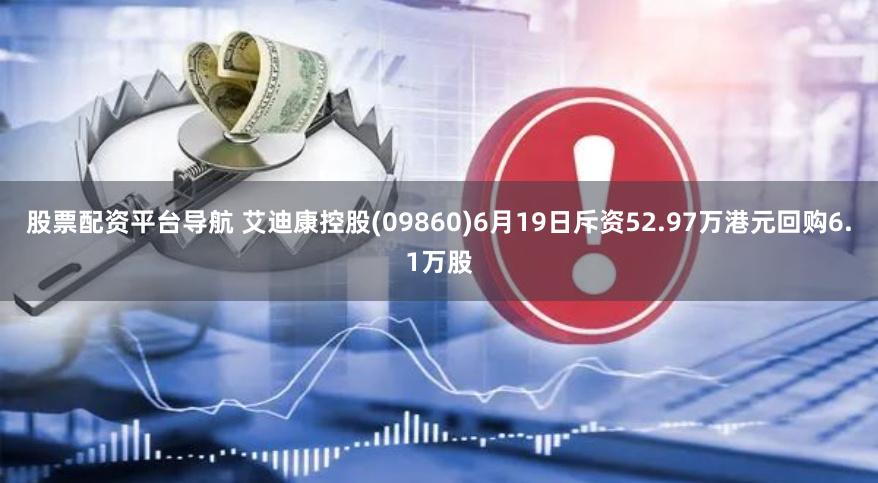 股票配资平台导航 艾迪康控股(09860)6月19日斥资52.97万港元回购6.1万股